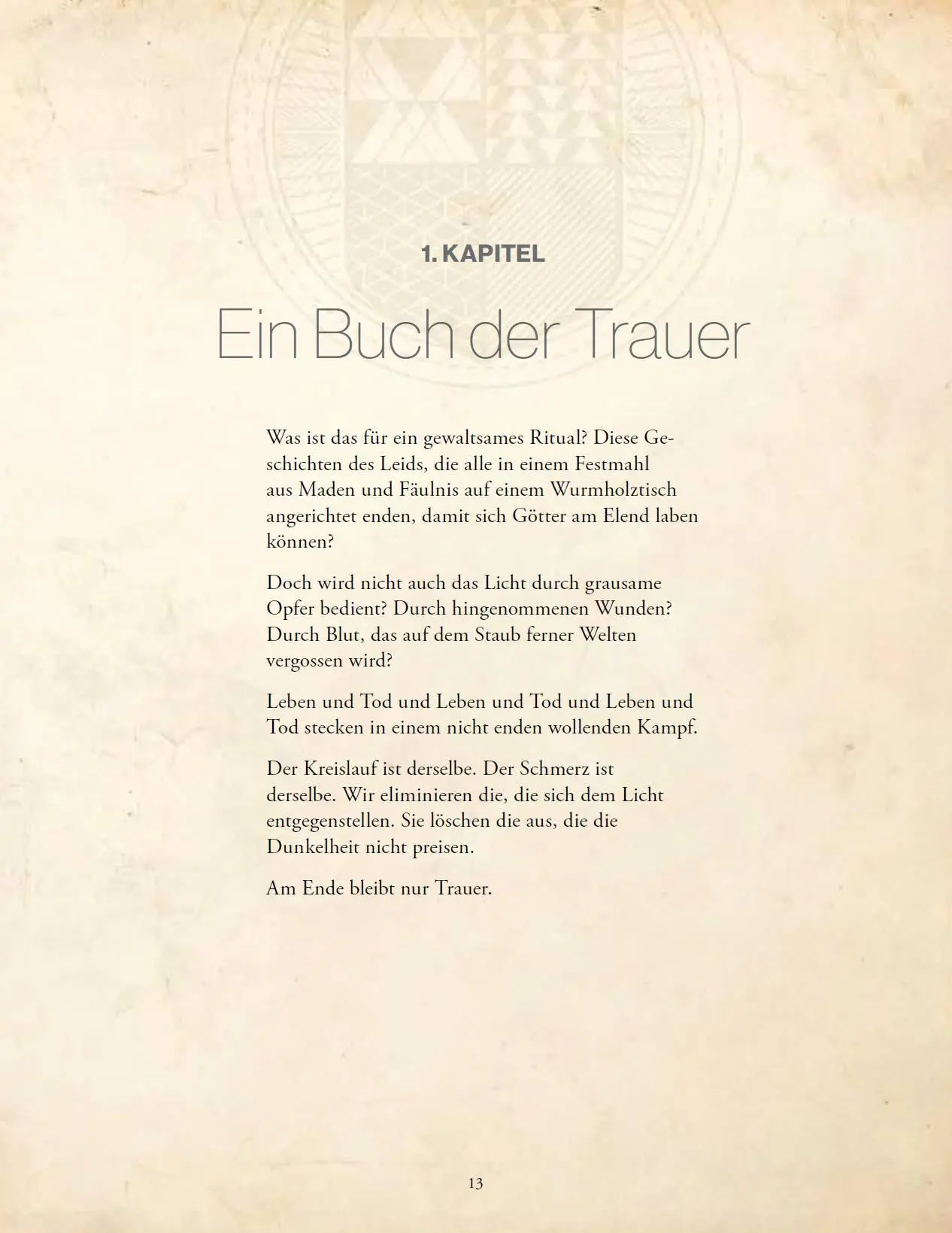 1. KAPITEL

Ein Buch der Trauer

Was ist das für ein gewaltsames Ritual? Diese Geschichten des Leids, die alle in einem Festmahl aus Maden und Fäulnis auf einem Wurmholztisch angerichtet enden, damit sich Götter am Elend laben können?

Doch wird nicht auch das Licht durch grausame Opfer bedient? Durch hingenommenen Wunden? Durch Blut, das auf dem Staub ferner Welten vergossen wird?

Leben und Tod und Leben und Tod und Leben und Tod stecken in einem nicht enden wollenden Kampf.

Der Kreislauf ist derselbe. Der Schmerz ist derselbe. Wir eliminieren die, die sich dem Licht entgegenstellen. Sie löschen die aus, die die Dunkelheit nicht preisen.

Am Ende bleibt nur Trauer.

13